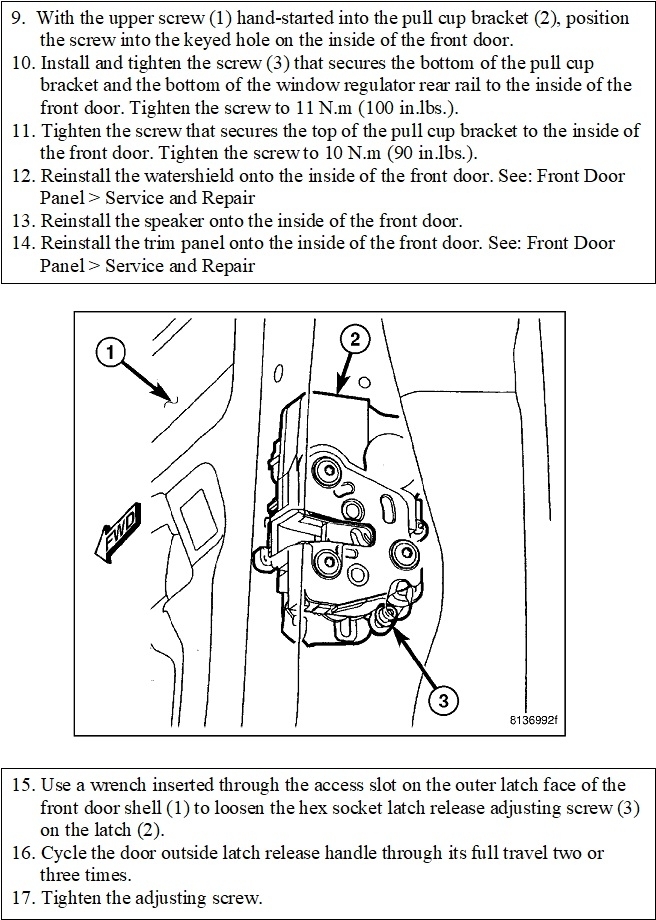 9. With the upper screw (1) hand-started into the pull cup bracket (2), position the screw into the keyed hole on the inside of the front door.
10. Install and tighten the screw (3) that secures the bottom of the pull cup bracket and the bottom of the window regulator rear rail to the inside of the front door. Tighten the screw to 11 N.m (100 in.lbs.).
11. Tighten the screw that secures the top of the pull cup bracket to the inside of the front door. Tighten the screw to 10 N.m (90 in.lbs.).
12. Reinstall the watershield onto the inside of the front door. See: Front Door Panel > Service and Repair
13. Reinstall the speaker onto the inside of the front door.
14. Reinstall the trim panel onto the inside of the front door. See: Front Door Panel > Service and Repair

1
2
FWD
3
8136992f

15. Use a wrench inserted through the access slot on the outer latch face of the front door shell (1) to loosen the hex socket latch release adjusting screw (3) on the latch (2).
16. Cycle the door outside latch release handle through its full travel two or three times.
17. Tighten the adjusting screw.